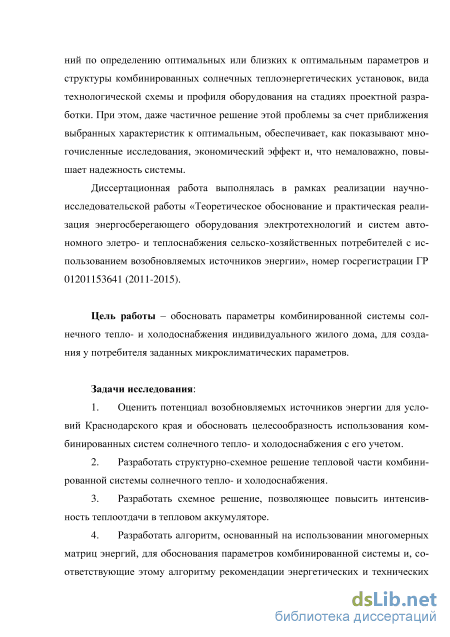 ний по определению оптимальных или близких к оптимальным параметров и структуры комбинированных солнечных теплоэнергетических установок, вида технологической схемы и профиля оборудования на стадиях проектной разработки. При этом, даже частичное решение этой проблемы за счет приближения выбранных характеристик к оптимальным, обеспечивает, как показывают многочисленные исследования, экономический эффект и, что немаловажно, повышает надежность системы.

Диссертационная работа выполнялась в рамках реализации научно-исследовательской работы «Теоретическое обоснование и практическая реализация энергосберегающего оборудования электротехнологий и систем автономного элетро- и теплоснабжения сельско-хозяйственных потребителей с использованием возобновляемых источников энергии», номер госрегистрации ГР 01201153641 (2011-2015).

Цель работы – обосновать параметры комбинированной системы солнечного тепло- и холодоснабжения индивидуального жилого дома, для создания у потребителя заданных микроклиматических параметров.

Задачи исследования:

1. Оценить потенциал возобновляемых источников энергии для условий Краснодарского края и обосновать целесообразность использования комбинированных систем солнечного тепло- и холодоснабжения с его учетом.

2. Разработать структурно-схемное решение тепловой части комбинированной системы солнечного тепло- и холодоснабжения.

3. Разработать схемное решение, позволяющее повысить интенсивность теплоотдачи в тепловом аккумуляторе.

4. Разработать алгоритм, основанный на использовании многомерных матриц энергий, для обоснования параметров комбинированной системы и, соответствующие этому алгоритму рекомендации энергетических и технических

dsLib.net
библиотека диссертаций